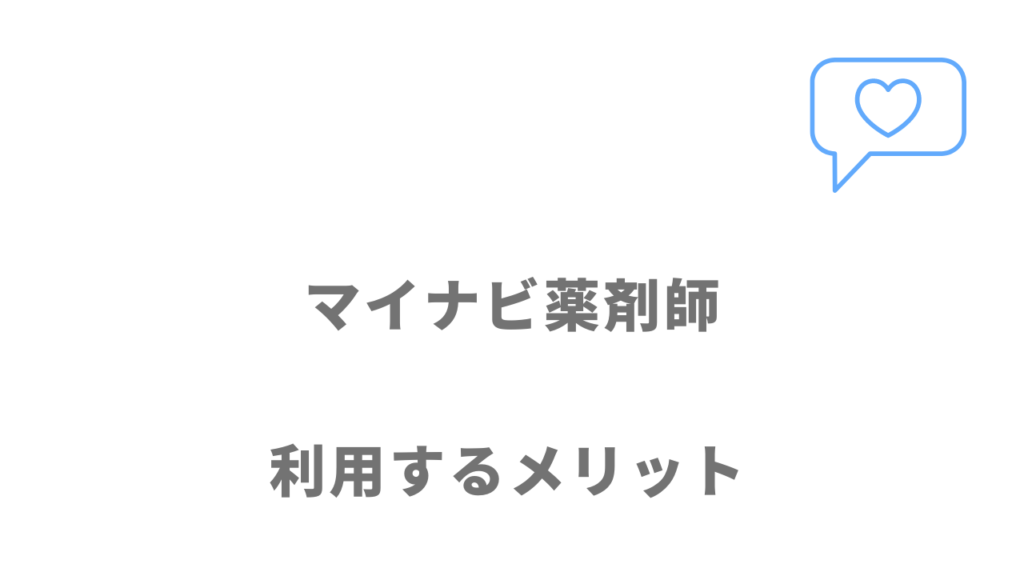 マイナビ薬剤師

利用するメリット